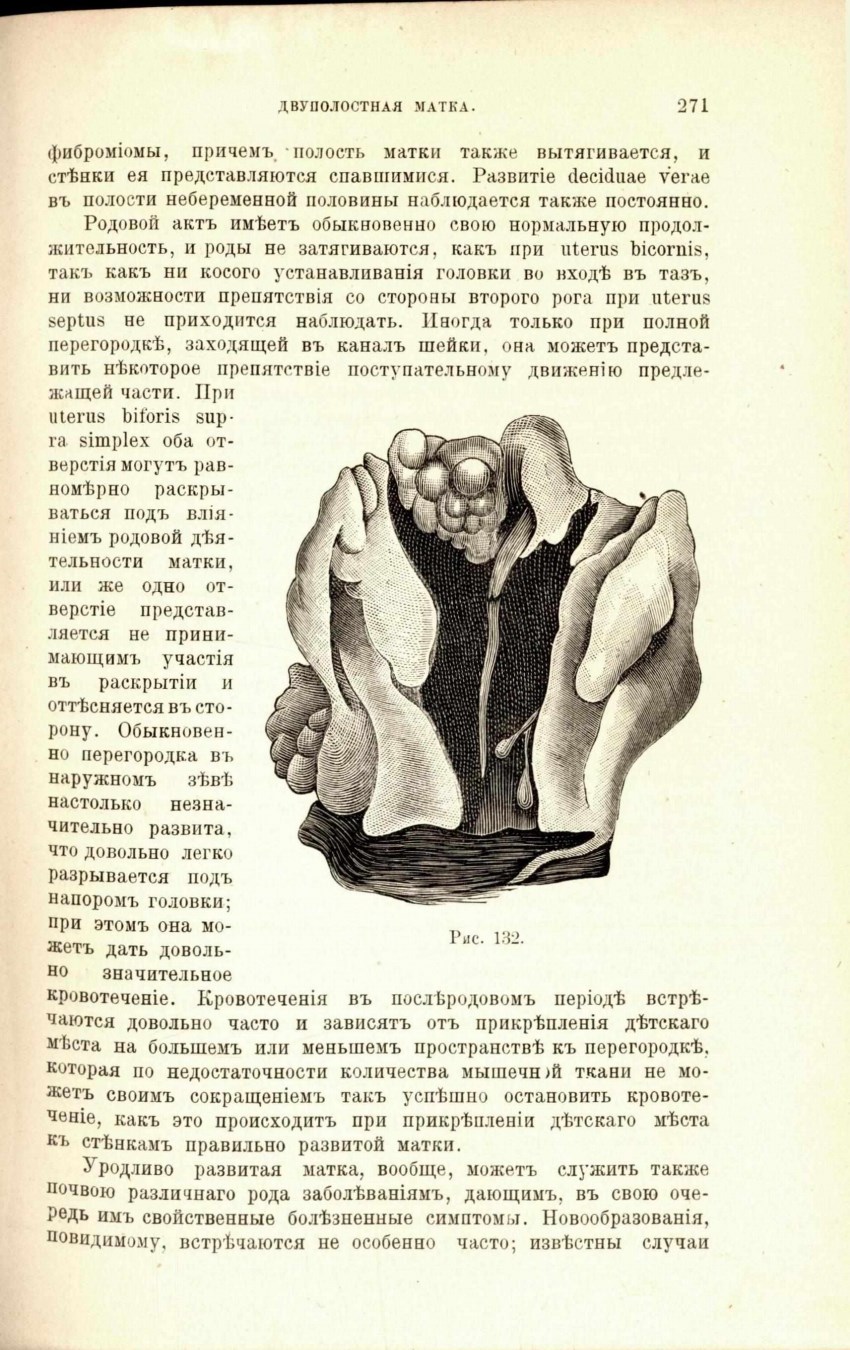 ДВУПОЛОСТНАЯ МАТКА. 271

фиброміомы, причемъ полость матки также вытягивается, и стѣнки ея представляются спавшимися. Развитіе deciduae verae въ полости небеременной половины наблюдается также постоянно.

Родовой актъ имѣетъ обыкновенно свою нормальную продолжительность, и роды не затягиваются, какъ при uterus bicornis, такъ какъ ни косого устанавливанія головки во входѣ въ тазъ, ни возможности препятствія со стороны второго рога при uterus septus не приходится наблюдать. Иногда только при полной перегородкѣ, заходящей въ каналъ шейки, она можетъ представить нѣкоторое препятствіе поступательному движенію предлежащей части. При uterus biforis supra simplex оба отверстія могутъ равномѣрно раскрываться подъ вліяніемъ родовой дѣятельности матки, или же одно отверстіе представляется не принимающимъ участія въ раскрытіи и оттѣсняется въ сторону. Обыкновенно перегородка въ наружномъ зѣвѣ настолько незначительно развита, что довольно легко разрывается подъ напоромъ головки; при этомъ она можетъ дать довольно значительное кровотеченіе. Кровотеченія въ послѣродовомъ періодѣ встрѣчаются довольно часто и зависятъ отъ прикрѣпленія дѣтскаго мѣста на большемъ или меньшемъ пространствѣ къ перегородкѣ, которая по недостаточности количества мышечной ткани не можетъ своимъ сокращеніемъ такъ успѣшно остановить кровотеченіе, какъ это происходитъ при прикрѣпленіи дѣтскаго мѣста къ стѣнкамъ правильно развитой матки.

Рис. 132.

Уродливо развитая матка, вообще, можетъ служить также почвою различнаго рода заболѣваніямъ, дающимъ, въ свою очередь имъ свойственные болѣзненные симптомы. Новообразованія, повидимому, встрѣчаются не особенно часто; извѣстны случаи